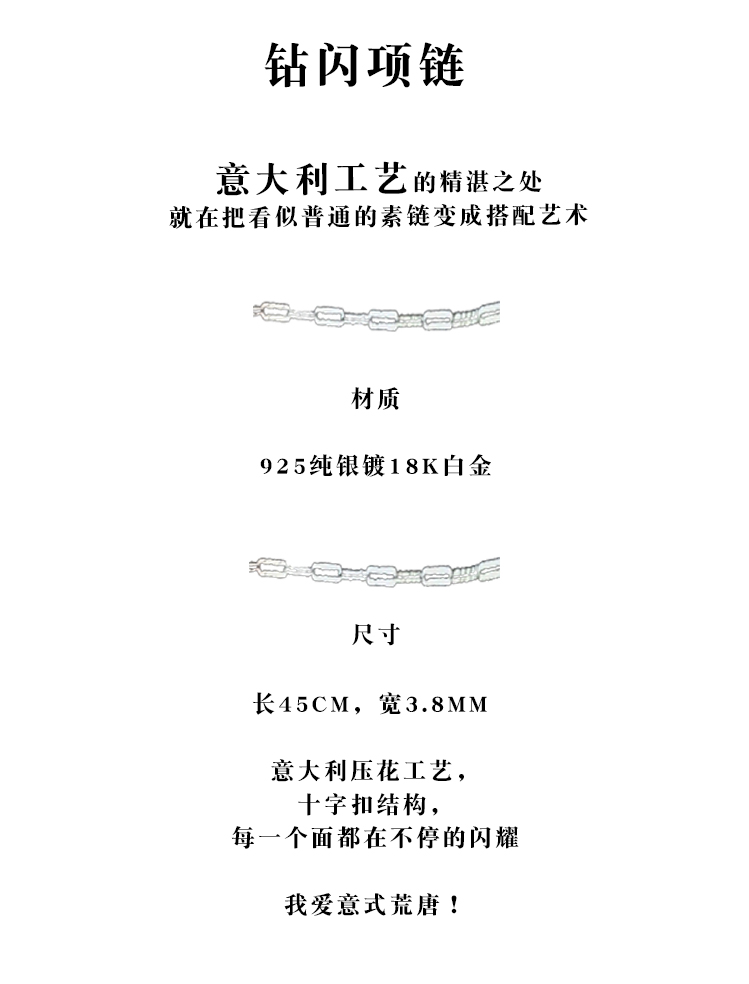 钻闪项链

意大利工艺的精湛之处
就在把看似普通的素链变成搭配艺术

材质

925纯银镀18K白金

尺寸

长45CM，宽3.8MM

意大利压花工艺，
十字扣结构，
每一个面都在不停的闪耀

我爱意式荒唐！